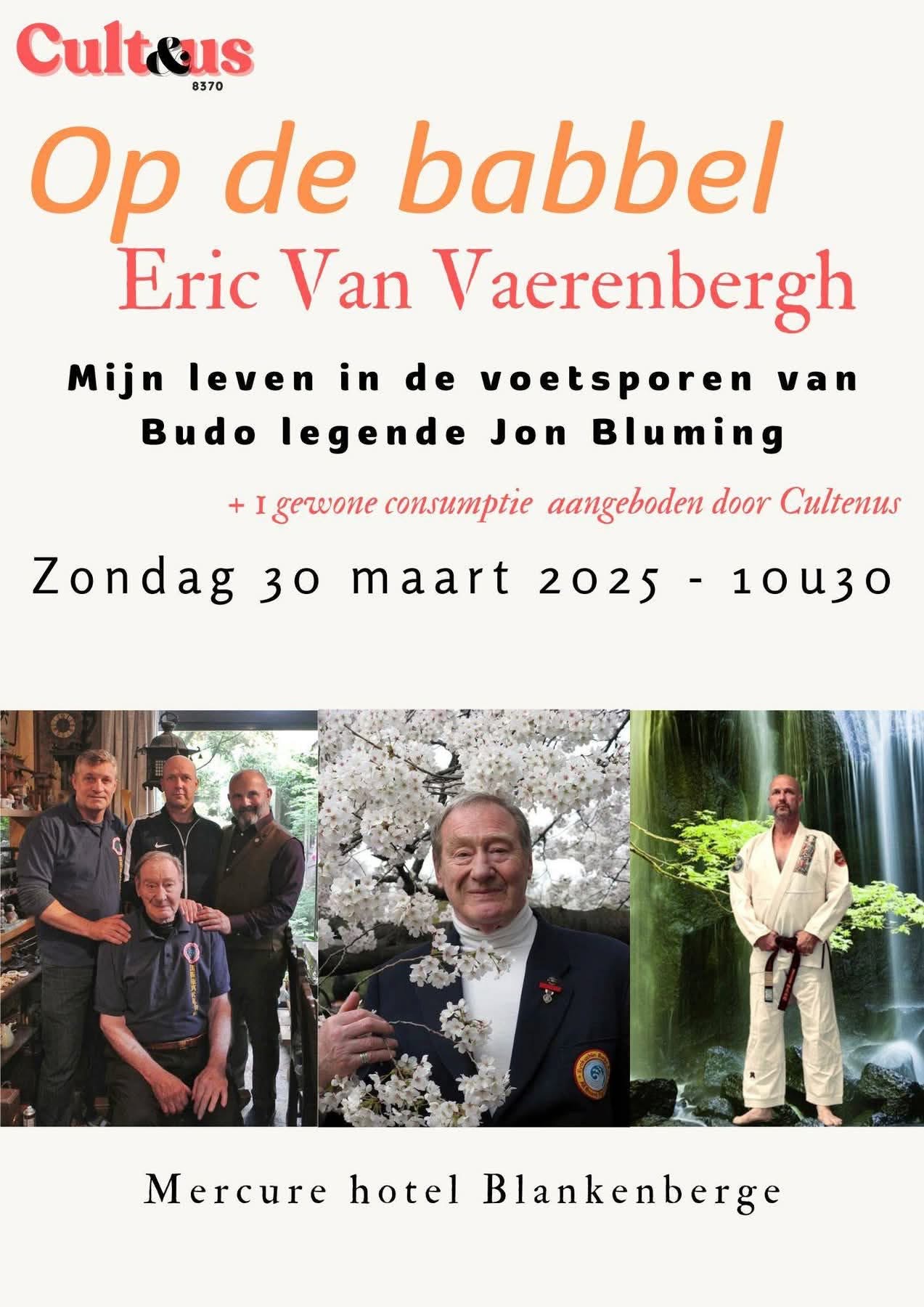 Cult&us
8370

Op de babbel
Eric Van Vaerenbergh

Mijn leven in de voetsporen van Budo legende Jon Bluming

+ 1 gewone consumptie aangeboden door Cultenus

Zondag 30 maart 2025 - 10u30

Mercure hotel Blankenberge